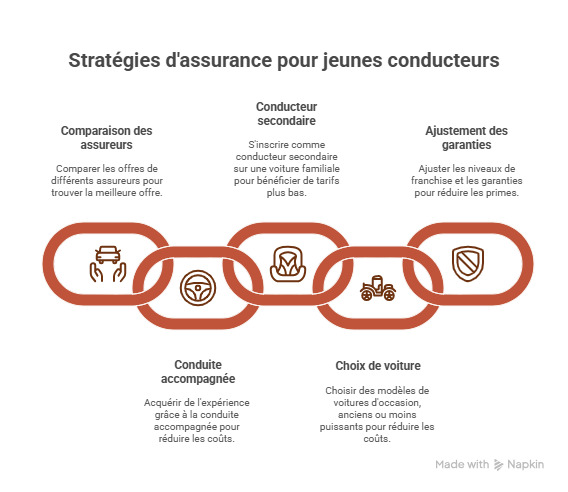 Stratégies d'assurance pour jeunes conducteurs

Comparaison des assureurs

Comparer les offres de différents assureurs pour trouver la meilleure offre.

Conducteur secondaire

S'inscrire comme conducteur secondaire sur une voiture familiale pour bénéficier de tarifs plus bas.

Ajustement des garanties

Ajuster les niveaux de franchise et les garanties pour réduire les primes.

Conduite accompagnée

Acquérir de l'expérience grâce à la conduite accompagnée pour réduire les coûts.

Choix de voiture

Choisir des modèles de voitures d'occasion, anciens ou moins puissants pour réduire les coûts.

Made with Napkin